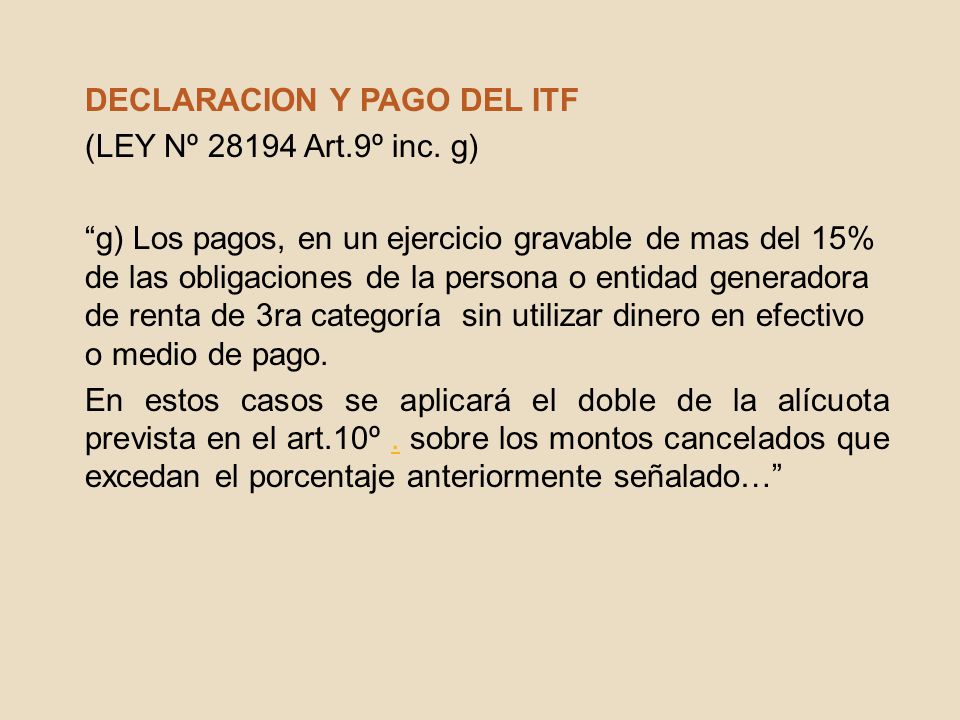 DECLARACION Y PAGO DEL ITF

(LEY Nº 28194 Art.9º inc. g)

“g) Los pagos, en un ejercicio gravable de mas del 15% de las obligaciones de la persona o entidad generadora de renta de 3ra categoría sin utilizar dinero en efectivo o medio de pago.

En estos casos se aplicará el doble de la alícuota prevista en el art.10º . sobre los montos cancelados que excedan el porcentaje anteriormente señalado…”